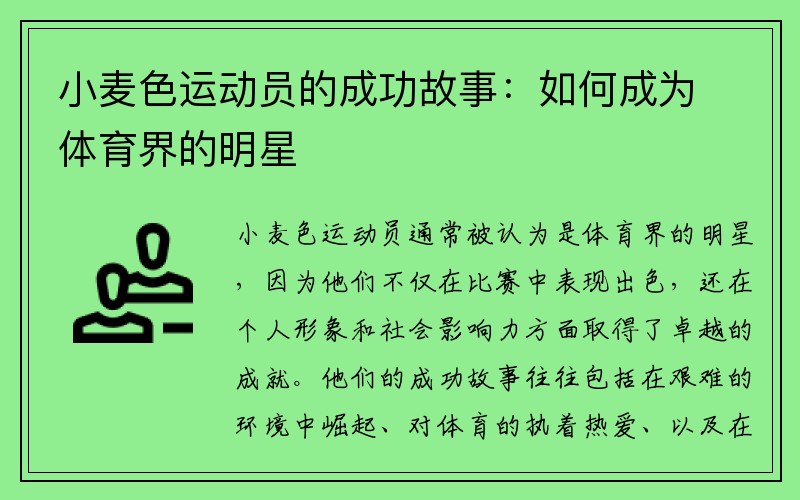 小麦色运动员的成功故事：如何成为体育界的明星

小麦色运动员通常被认为是体育界的明星，因为他们不仅在比赛中表现出色，还在个人形象和社会影响力方面取得了卓越的成就。他们的成功故事往往包括在艰难的环境中崛起、对体育的执着热爱、以及在